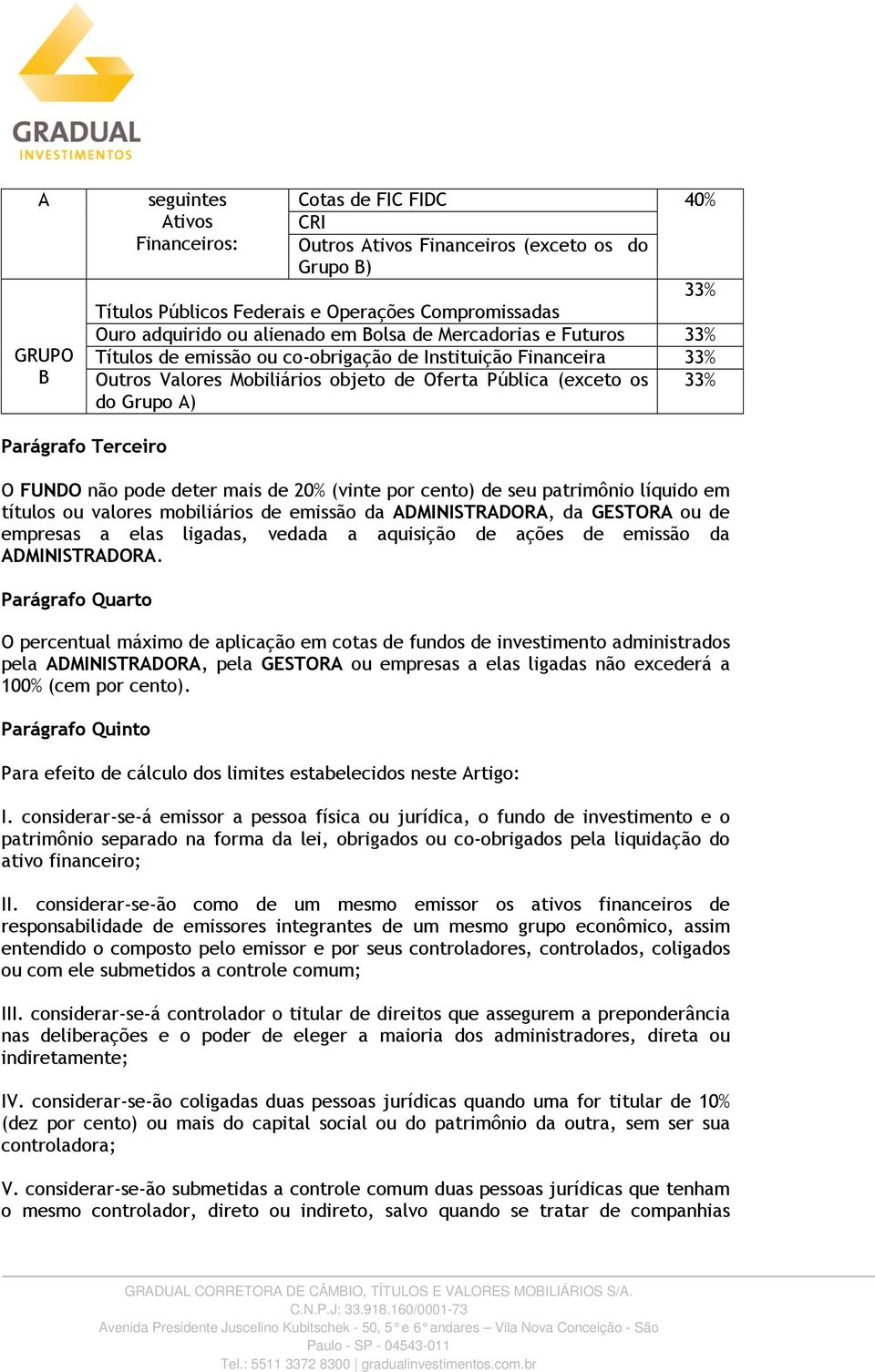 GRADUAL INVESTIMENTOS

| A | seguintes Ativos Financeiros: | Cotas de FIC FIDC | 40% |
|---|---|---|---|
| | | CRI | |
| | | Outros Ativos Financeiros (exceto os do Grupo B) | |
| GRUPO B | Títulos Públicos Federais e Operações Compromissadas | | 33% |
| | Ouro adquirido ou alienado em Bolsa de Mercadorias e Futuros | | 33% |
| | Títulos de emissão ou co-obrigação de Instituição Financeira | | 33% |
| | Outros Valores Mobiliários objeto de Oferta Pública (exceto os do Grupo A) | | 33% |

Parágrafo Terceiro

O FUNDO não pode deter mais de 20% (vinte por cento) de seu patrimônio líquido em títulos ou valores mobiliários de emissão da ADMINISTRADORA, da GESTORA ou de empresas a elas ligadas, vedada a aquisição de ações de emissão da ADMINISTRADORA.

Parágrafo Quarto

O percentual máximo de aplicação em cotas de fundos de investimento administrados pela ADMINISTRADORA, pela GESTORA ou empresas a elas ligadas não excederá a 100% (cem por cento).

Parágrafo Quinto

Para efeito de cálculo dos limites estabelecidos neste Artigo:

I. considerar-se-á emissor a pessoa física ou jurídica, o fundo de investimento e o patrimônio separado na forma da lei, obrigados ou co-obrigados pela liquidação do ativo financeiro;

II. considerar-se-ão como de um mesmo emissor os ativos financeiros de responsabilidade de emissores integrantes de um mesmo grupo econômico, assim entendido o composto pelo emissor e por seus controladores, controlados, coligados ou com ele submetidos a controle comum;

III. considerar-se-á controlador o titular de direitos que assegurem a preponderância nas deliberações e o poder de eleger a maioria dos administradores, direta ou indiretamente;

IV. considerar-se-ão coligadas duas pessoas jurídicas quando uma for titular de 10% (dez por cento) ou mais do capital social ou do patrimônio da outra, sem ser sua controladora;

V. considerar-se-ão submetidas a controle comum duas pessoas jurídicas que tenham o mesmo controlador, direto ou indireto, salvo quando se tratar de companhias

GRADUAL CORRETORA DE CÂMBIO, TÍTULOS E VALORES MOBILIÁRIOS S/A.
C.N.P.J: 33.918.160/0001-73
Avenida Presidente Juscelino Kubitschek - 50, 5° e 6° andares – Vila Nova Conceição - São Paulo - SP - 04543-011
Tel.: 5511 3372 8300 | gradualinvestimentos.com.br